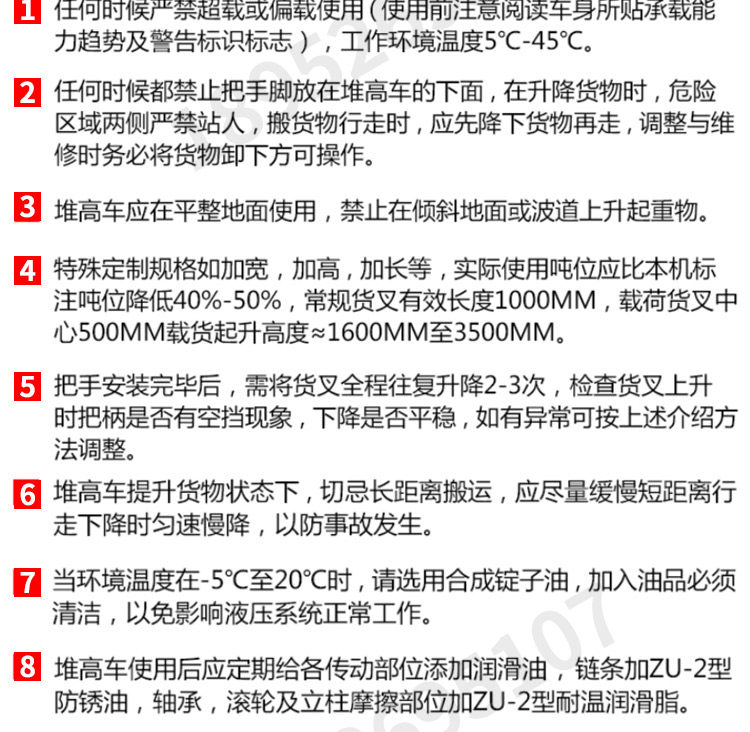 1 任何时候严禁超载或偏载使用（使用前注意阅读车身所贴承载能力趋势及警告标识标志），工作环境温度5℃-45℃。

2 任何时候都禁止把手脚放在堆高车的下面，在升降货物时，危险区域两侧严禁站人，搬货物行走时，应先降下货物再走，调整与维修时务必将货物卸下方可操作。

3 堆高车应在平整地面使用，禁止在倾斜地面或波道上升起重物。

4 特殊定制规格如加宽，加高，加长等，实际使用吨位应比本机标注吨位降低40%-50%，常规货叉有效长度1000MM，载荷货叉中心500MM载货起升高度≈1600MM至3500MM。

5 把手安装完毕后，需将货叉全程往复升降2-3次，检查货叉上升时把柄是否有空挡现象，下降是否平稳，如有异常可按上述介绍方法调整。

6 堆高车提升货物状态下，切忌长距离搬运，应尽量缓慢短距离行走下降时匀速慢降，以防事故发生。

7 当环境温度在-5℃至20℃时，请选用合成锭子油，加入油品必须清洁，以免影响液压系统正常工作。

8 堆高车使用后应定期给各传动部位添加润滑油，链条加ZU-2型防锈油，轴承，滚轮及立柱摩擦部位加ZU-2型耐温润滑脂。